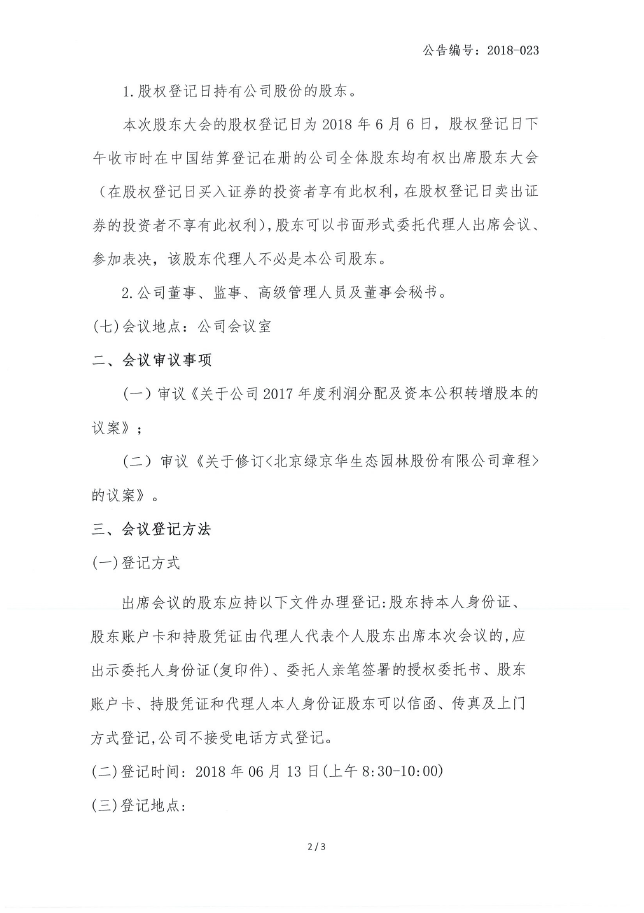 公告编号：2018-023

1.股权登记日持有公司股份的股东。

本次股东大会的股权登记日为 2018 年 6 月 6 日，股权登记日下午收市时在中国结算登记在册的公司全体股东均有权出席股东大会（在股权登记日买入证券的投资者享有此权利，在股权登记日卖出证券的投资者不享有此权利），股东可以书面形式委托代理人出席会议、参加表决，该股东代理人不必是本公司股东。

2.公司董事、监事、高级管理人员及董事会秘书。

(七)会议地点：公司会议室

二、会议审议事项

（一）审议《关于公司 2017 年度利润分配及资本公积转增股本的议案》；

（二）审议《关于修订<北京绿京华生态园林股份有限公司章程>的议案》。

三、会议登记方法

(一)登记方式

出席会议的股东应持以下文件办理登记:股东持本人身份证、股东账户卡和持股凭证由代理人代表个人股东出席本次会议的,应出示委托人身份证(复印件)、委托人亲笔签署的授权委托书、股东账户卡、持股凭证和代理人本人身份证股东可以信函、传真及上门方式登记,公司不接受电话方式登记。

(二)登记时间：2018 年 06 月 13 日(上午 8:30-10:00)

(三)登记地点：

2 / 3